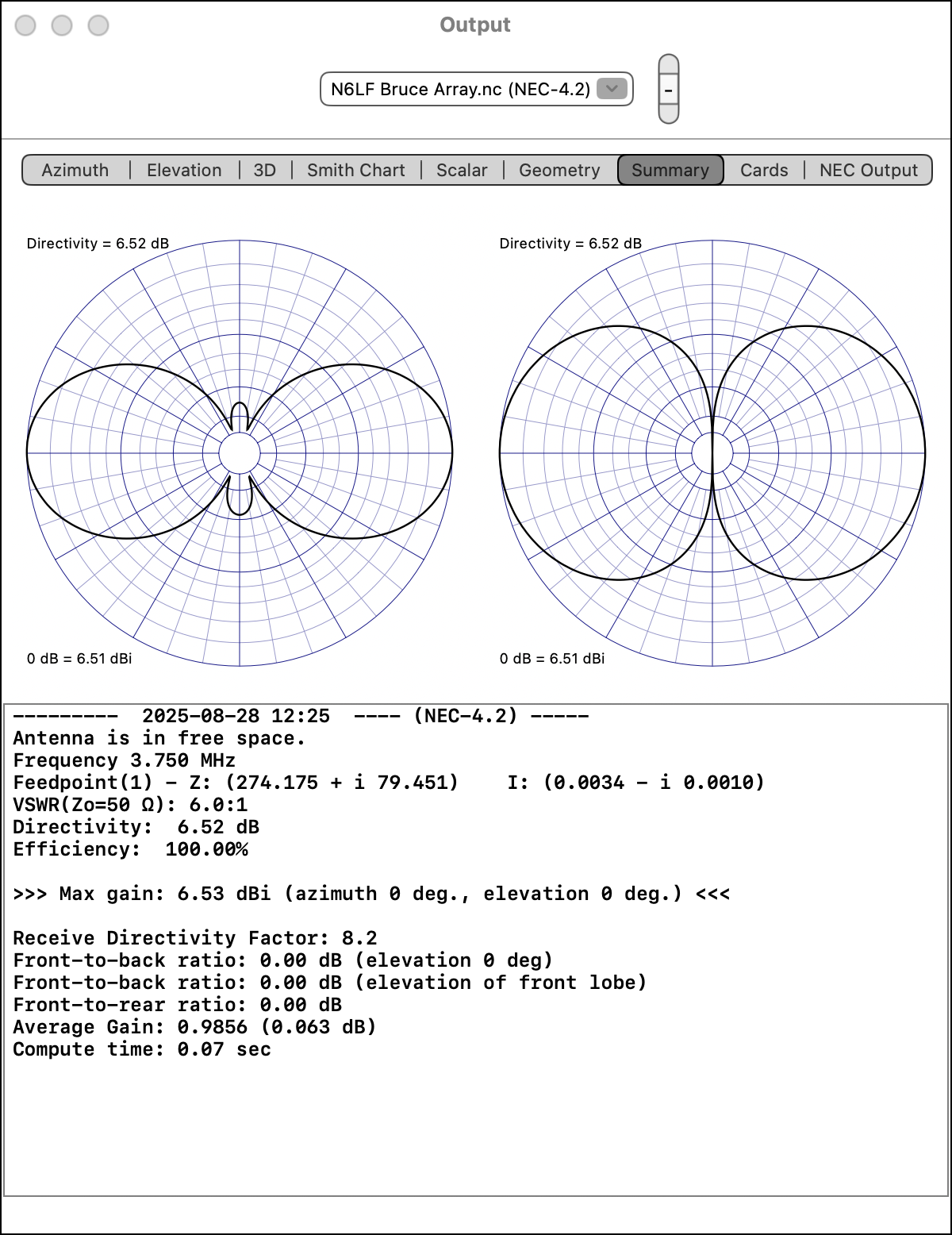 Output

N6LF Bruce Array.nc (NEC-4.2)

-

Azimuth | Elevation | 3D | Smith Chart | Scalar | Geometry | Summary | Cards | NEC Output

Directivity = 6.52 dB

0 dB = 6.51 dBi

Directivity = 6.52 dB

0 dB = 6.51 dBi

--------- 2025-08-28 12:25 ---- (NEC-4.2) -----
Antenna is in free space.
Frequency 3.750 MHz
Feedpoint(1) - Z: (274.175 + i 79.451) I: (0.0034 - i 0.0010)
VSWR(Zo=50 Ω): 6.0:1
Directivity: 6.52 dB
Efficiency: 100.00%

>>> Max gain: 6.53 dBi (azimuth 0 deg., elevation 0 deg.) <<<

Receive Directivity Factor: 8.2
Front-to-back ratio: 0.00 dB (elevation 0 deg)
Front-to-back ratio: 0.00 dB (elevation of front lobe)
Front-to-rear ratio: 0.00 dB
Average Gain: 0.9856 (0.063 dB)
Compute time: 0.07 sec